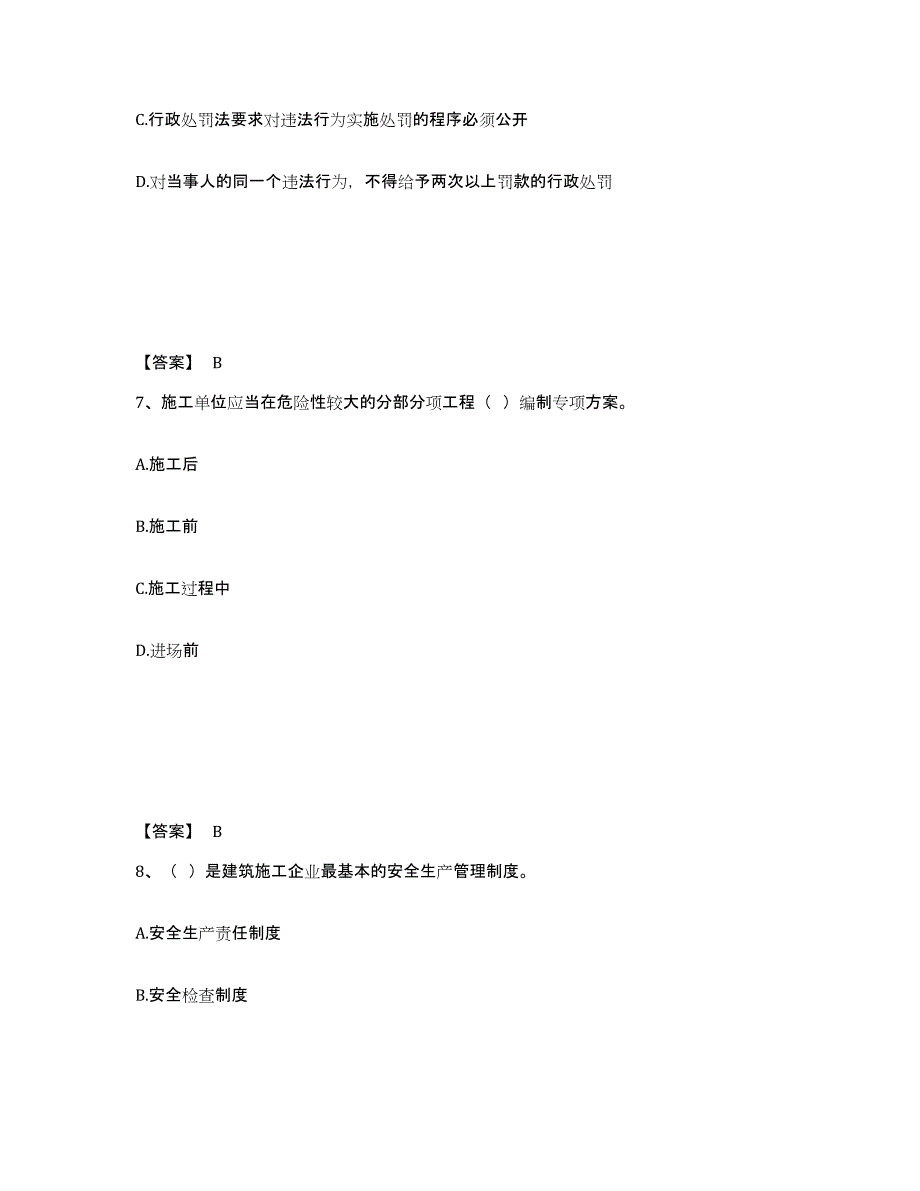 C.行政处罚法要求对违法行为实施处罚的程序必须公开

D.对当事人的同一个违法行为，不得给予两次以上罚款的行政处罚

【答案】 B

7、施工单位应当在危险性较大的分部分项工程（ ）编制专项方案。

A.施工后

B.施工前

C.施工过程中

D.进场前

【答案】 B

8、（ ）是建筑施工企业最基本的安全生产管理制度。

A.安全生产责任制度

B.安全检查制度